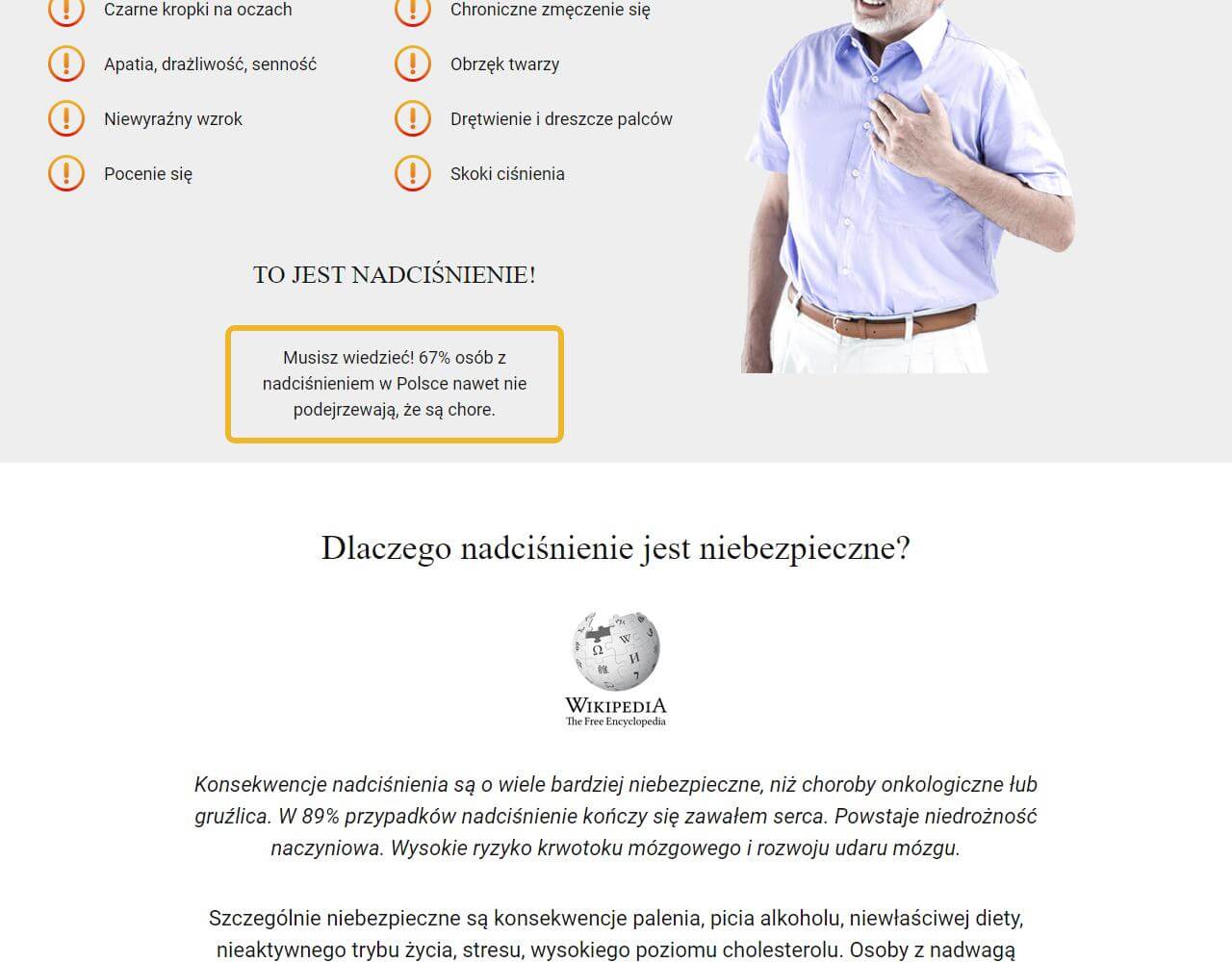 Czarne kropki na oczach

Apatia, drażliwość, senność

Niewyraźny wzrok

Pocenie się

Chroniczne zmęczenie się

Obrzęk twarzy

Drętwienie i dreszcze palców

Skoki ciśnienia

TO JEST NADCIŚNIENIE!

Musisz wiedzieć! 67% osób z nadciśnieniem w Polsce nawet nie podejrzewają, że są chore.

Dlaczego nadciśnienie jest niebezpieczne?

WIKIPEDIA
The Free Encyclopedia

Konsekwencje nadciśnienia są o wiele bardziej niebezpieczne, niż choroby onkologiczne łub gruźlica. W 89% przypadków nadciśnienie kończy się zawałem serca. Powstaje niedrożność naczyniowa. Wysokie ryzyko krwotoku mózgowego i rozwoju udaru mózgu.

Szczególnie niebezpieczne są konsekwencje palenia, picia alkoholu, niewłaściwej diety, nieaktywnego trybu życia, stresu, wysokiego poziomu cholesterolu. Osoby z nadwagą